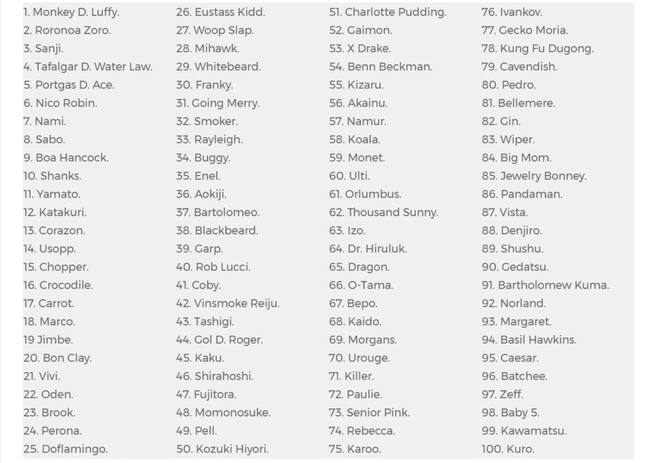 1. Monkey D. Luffy.
2. Roronoa Zoro.
3. Sanji.
4. Tafalgar D. Water Law.
5. Portgas D. Ace.
6. Nico Robin.
7. Nami.
8. Sabo.
9. Boa Hancock.
10. Shanks.
11. Yamato.
12. Katakuri.
13. Corazon.
14. Usopp.
15. Chopper.
16. Crocodile.
17. Carrot.
18. Marco.
19 Jimbe.
20. Bon Clay.
21. Vivi.
22. Oden.
23. Brook.
24. Perona.
25. Doflamingo.

26. Eustass Kidd.
27. Woop Slap.
28. Mihawk.
29. Whitebeard.
30. Franky.
31. Going Merry.
32. Smoker.
33. Rayleigh.
34. Buggy.
35. Enel.
36. Aokiji.
37. Bartolomeo.
38. Blackbeard.
39. Garp.
40. Rob Lucci.
41. Coby.
42. Vinsmoke Reiju.
43. Tashigi.
44. Gol D. Roger.
45. Kaku.
46. Shirahoshi.
47. Fujitora.
48. Momonosuke.
49. Pell.
50. Kozuki Hiyori.

51. Charlotte Pudding.
52. Gaimon.
53. X Drake.
54. Benn Beckman.
55. Kizaru.
56. Akainu.
57. Namur.
58. Koala.
59. Monet.
60. Ulti.
61. Orlumbus.
62. Thousand Sunny.
63. Izo.
64. Dr. Hiruluk.
65. Dragon.
66. O-Tama.
67. Bepo.
68. Kaido.
69. Morgans.
70. Urouge.
71. Killer.
72. Paulie.
73. Senior Pink.
74. Rebecca.
75. Karoo.

76. Ivankov.
77. Gecko Moria.
78. Kung Fu Dugong.
79. Cavendish.
80. Pedro.
81. Bellemere.
82. Gin.
83. Wiper.
84. Big Mom.
85. Jewelry Bonney.
86. Pandaman.
87. Vista.
88. Denjiro.
89. Shushu.
90. Gedatsu.
91. Bartholomew Kuma.
92. Norland.
93. Margaret.
94. Basil Hawkins.
95. Caesar.
96. Batchee.
97. Zeff.
98. Baby 5.
99. Kawamatsu.
100. Kuro.